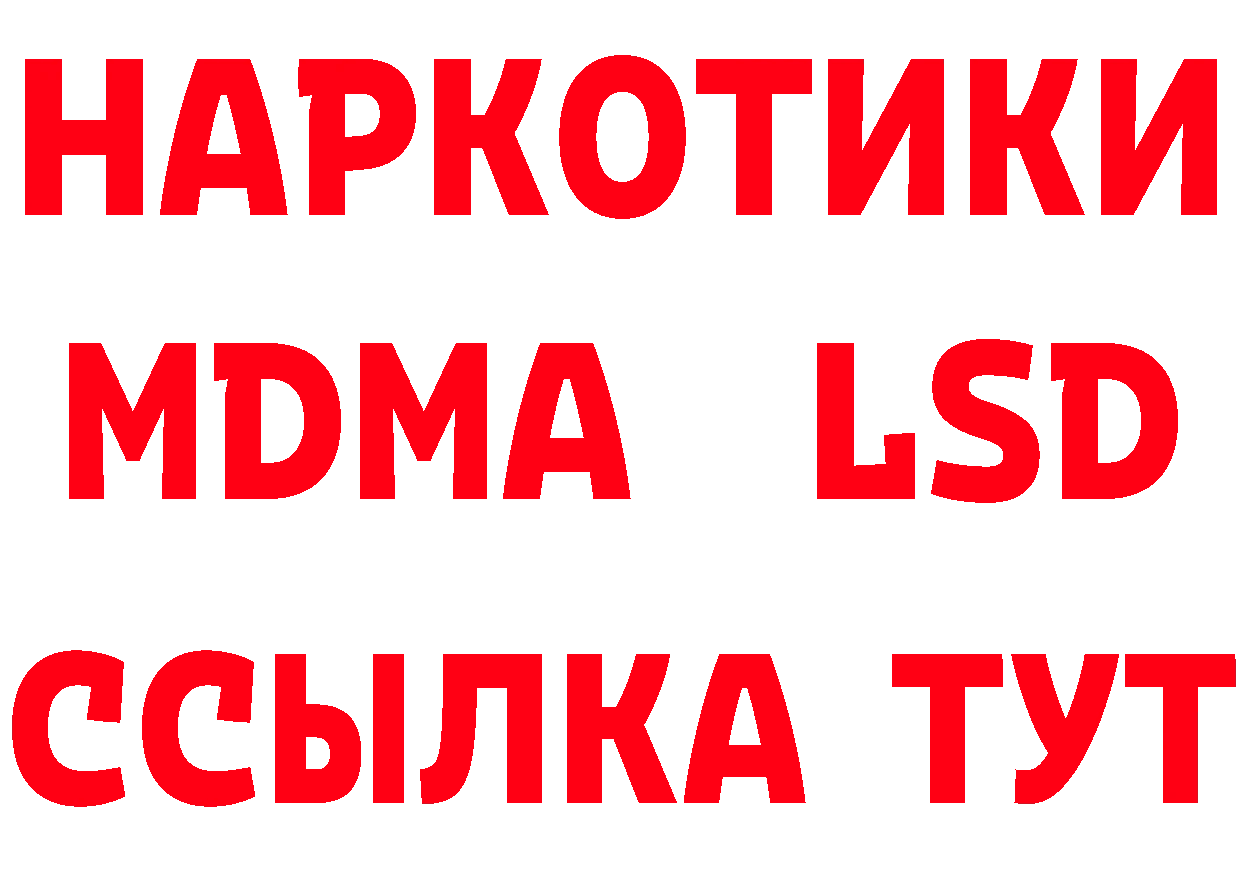 НАРКОТИКИ
MDMA LSD
ССЫЛКА ТУТ